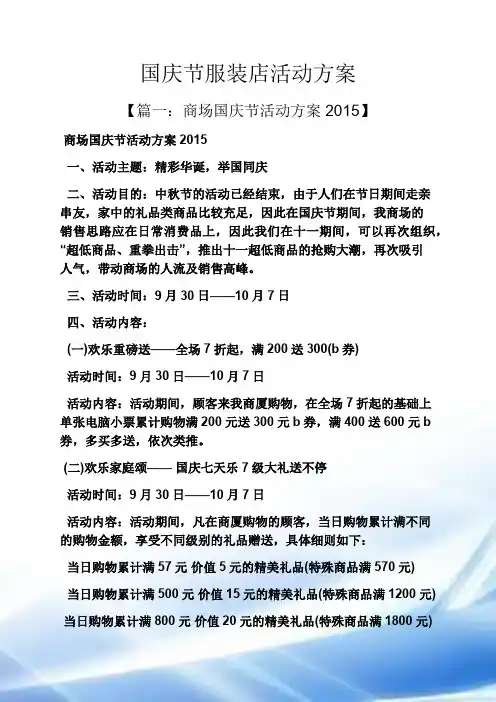 国庆节服装店活动方案

【篇一：商场国庆节活动方案 2015】

商场国庆节活动方案 2015

一、活动主题：精彩华诞，举国同庆

二、活动目的：中秋节的活动已经结束，由于人们在节日期间走亲串友，家中的礼品类商品比较充足，因此在国庆节期间，我商场的销售思路应在日常消费品上，因此我们在十一期间，可以再次组织，“超低商品、重拳出击”，推出十一超低商品的抢购大潮，再次吸引人气，带动商场的人流及销售高峰。

三、活动时间：9 月 30 日——10 月 7 日

四、活动内容：

(一)欢乐重磅送——全场 7 折起，满 200 送 300(b 券)

活动时间：9 月 30 日——10 月 7 日

活动内容：活动期间，顾客来我商厦购物，在全场 7 折起的基础上单张电脑小票累计购物满 200 元送 300 元 b 券，满 400 送 600 元 b 券，多买多送，依次类推。

(二)欢乐家庭颂—— 国庆七天乐 7 级大礼送不停

活动时间：9 月 30 日——10 月 7 日

活动内容：活动期间，凡在商厦购物的顾客，当日购物累计满不同的购物金额，享受不同级别的礼品赠送，具体细则如下：

当日购物累计满 57 元 价值 5 元的精美礼品(特殊商品满 570 元)

当日购物累计满 500 元 价值 15 元的精美礼品(特殊商品满 1200 元)

当日购物累计满 800 元 价值 20 元的精美礼品(特殊商品满 1800 元)